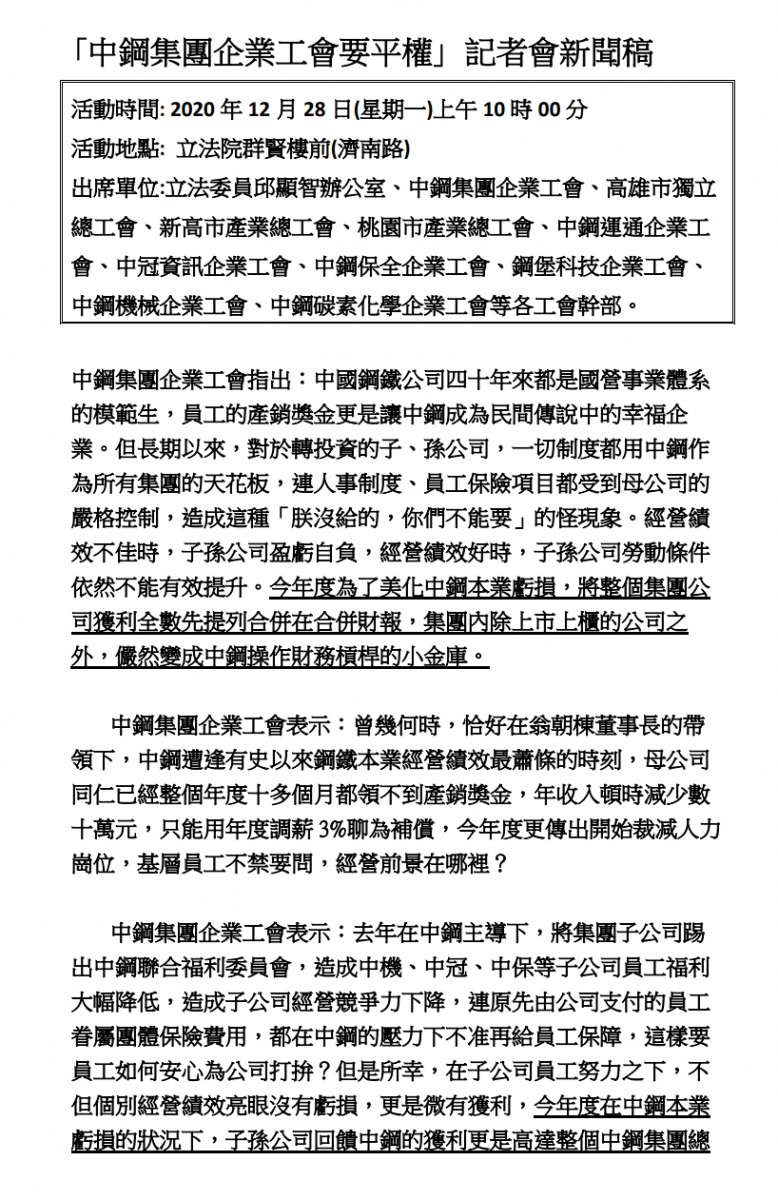 「中鋼集團企業工會要平權」記者會新聞稿

活動時間: 2020 年 12 月 28 日(星期一)上午 10 時 00 分
活動地點: 立法院群賢樓前(濟南路)
出席單位:立法委員邱顯智辦公室、中鋼集團企業工會、高雄市獨立總工會、新高市產業總工會、桃園市產業總工會、中鋼運通企業工會、中冠資訊企業工會、中鋼保全企業工會、鋼堡科技企業工會、中鋼機械企業工會、中鋼碳素化學企業工會等各工會幹部。

中鋼集團企業工會指出：中國鋼鐵公司四十年來都是國營事業體系的模範生，員工的產銷獎金更是讓中鋼成為民間傳說中的幸福企業。但長期以來，對於轉投資的子、孫公司，一切制度都用中鋼作為所有集團的天花板，連人事制度、員工保險項目都受到母公司的嚴格控制，造成這種「朕沒給的，你們不能要」的怪現象。經營績效不佳時，子孫公司盈虧自負，經營績效好時，子孫公司勞動條件依然不能有效提升。今年度為了美化中鋼本業虧損，將整個集團公司獲利全數先提列合併在合併財報，集團內除上市上櫃的公司之外，儼然變成中鋼操作財務槓桿的小金庫。

中鋼集團企業工會表示：曾幾何時，恰好在翁朝棟董事長的帶領下，中鋼遭逢有史以來鋼鐵本業經營績效最蕭條的時刻，母公司同仁已經整個年度十多個月都領不到產銷獎金，年收入頓時減少數十萬元，只能用年度調薪 3%聊為補償，今年度更傳出開始裁減人力崗位，基層員工不禁要問，經營前景在哪裡？

中鋼集團企業工會表示：去年在中鋼主導下，將集團子公司踢出中鋼聯合福利委員會，造成中機、中冠、中保等子公司員工福利大幅降低，造成子公司經營競爭力下降，連原先由公司支付的員工眷屬團體保險費用，都在中鋼的壓力下不准再給員工保障，這樣要員工如何安心為公司打拚？但是所幸，在子公司員工努力之下，不但個別經營績效亮眼沒有虧損，更是微有獲利，今年度在中鋼本業虧損的狀況下，子孫公司回饋中鋼的獲利更是高達整個中鋼集團總